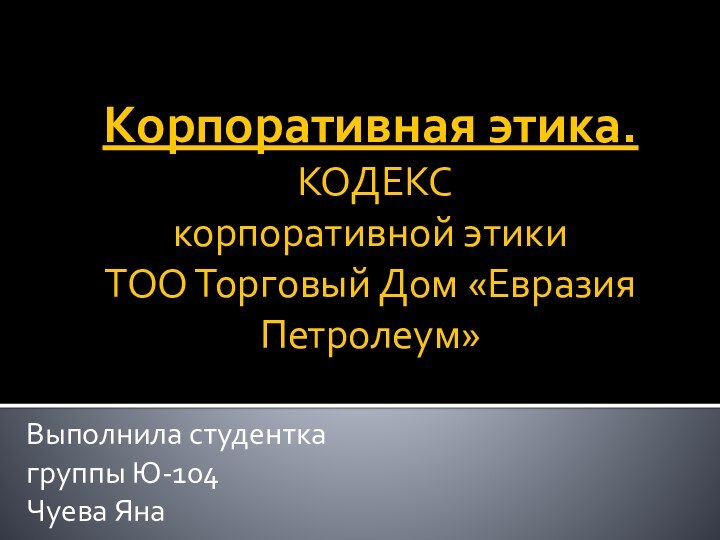 Корпоративная этика.
КОДЕКС
корпоративной этики
ТОО Торговый Дом «Евразия Петролеум»

Выполнила студентка
группы Ю-104
Чуева Яна